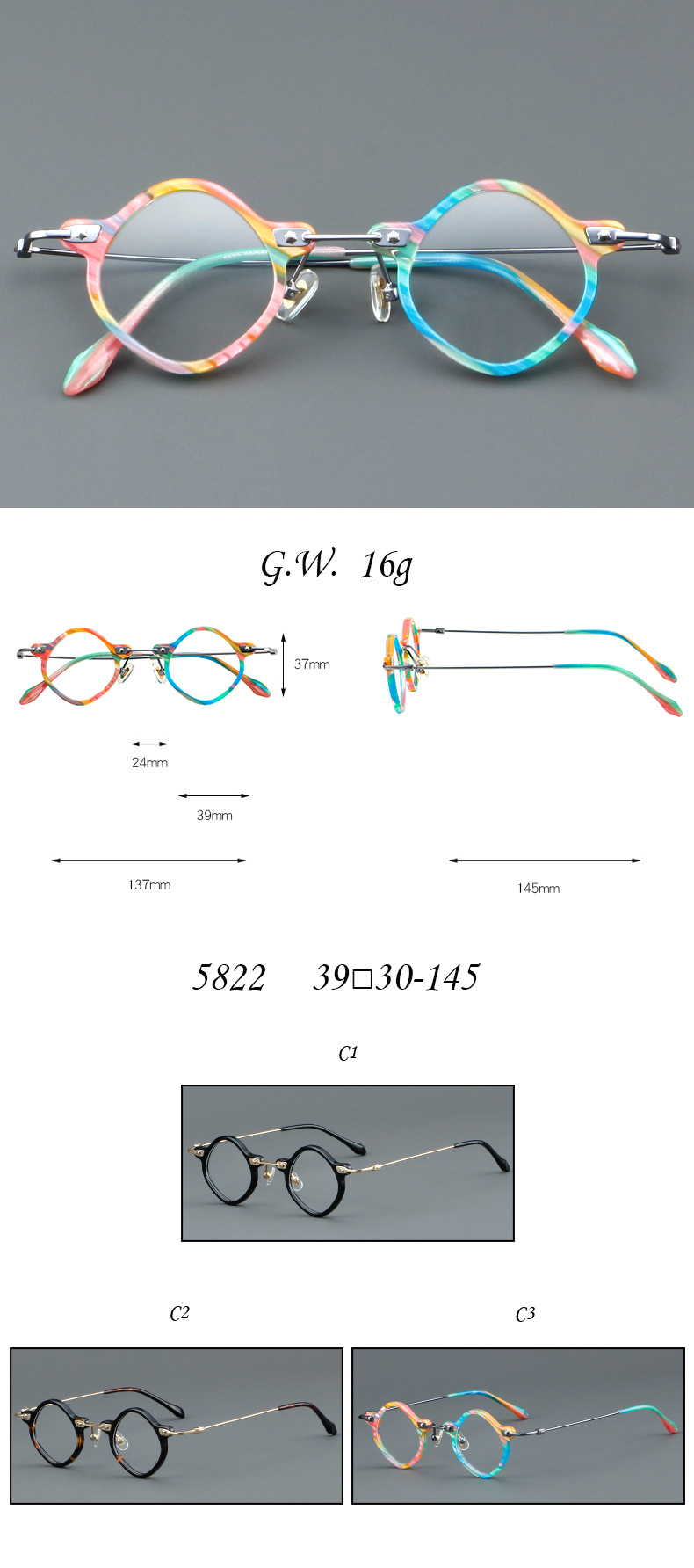 G.W. 16g

37mm

24mm

39mm

137mm

145mm

5822 39□30-145

C1

C2

C3